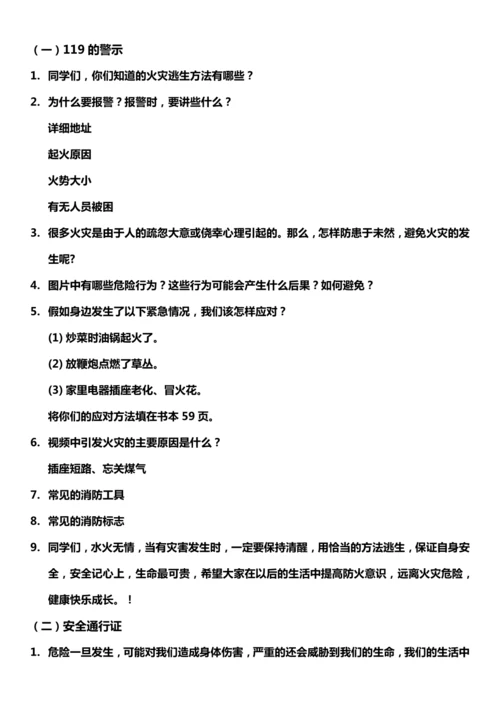 （一）119 的警示

1. 同学们，你们知道的火灾逃生方法有哪些？

2. 为什么要报警？报警时，要讲些什么？

详细地址

起火原因

火势大小

有无人员被困

3. 很多火灾是由于人的疏忽大意或侥幸心理引起的。那么，怎样防患于未然，避免火灾的发生呢?

4. 图片中有哪些危险行为？这些行为可能会产生什么后果？如何避免？

5. 假如身边发生了以下紧急情况，我们该怎样应对？

(1) 炒菜时油锅起火了。

(2) 放鞭炮点燃了草丛。

(3) 家里电器插座老化、冒火花。

将你们的应对方法填在书本 59 页。

6. 视频中引发火灾的主要原因是什么？

插座短路、忘关煤气

7. 常见的消防工具

8. 常见的消防标志

9. 同学们，水火无情，当有灾害发生时，一定要保持清醒，用恰当的方法逃生，保证自身安全，安全记心上，生命最可贵，希望大家在以后的生活中提高防火意识，远离火灾危险，健康快乐成长。！

（二）安全通行证

1. 危险一旦发生，可能对我们造成身体伤害，严重的还会威胁到我们的生命，我们的生活中